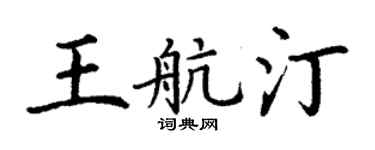 王航汀

词典网